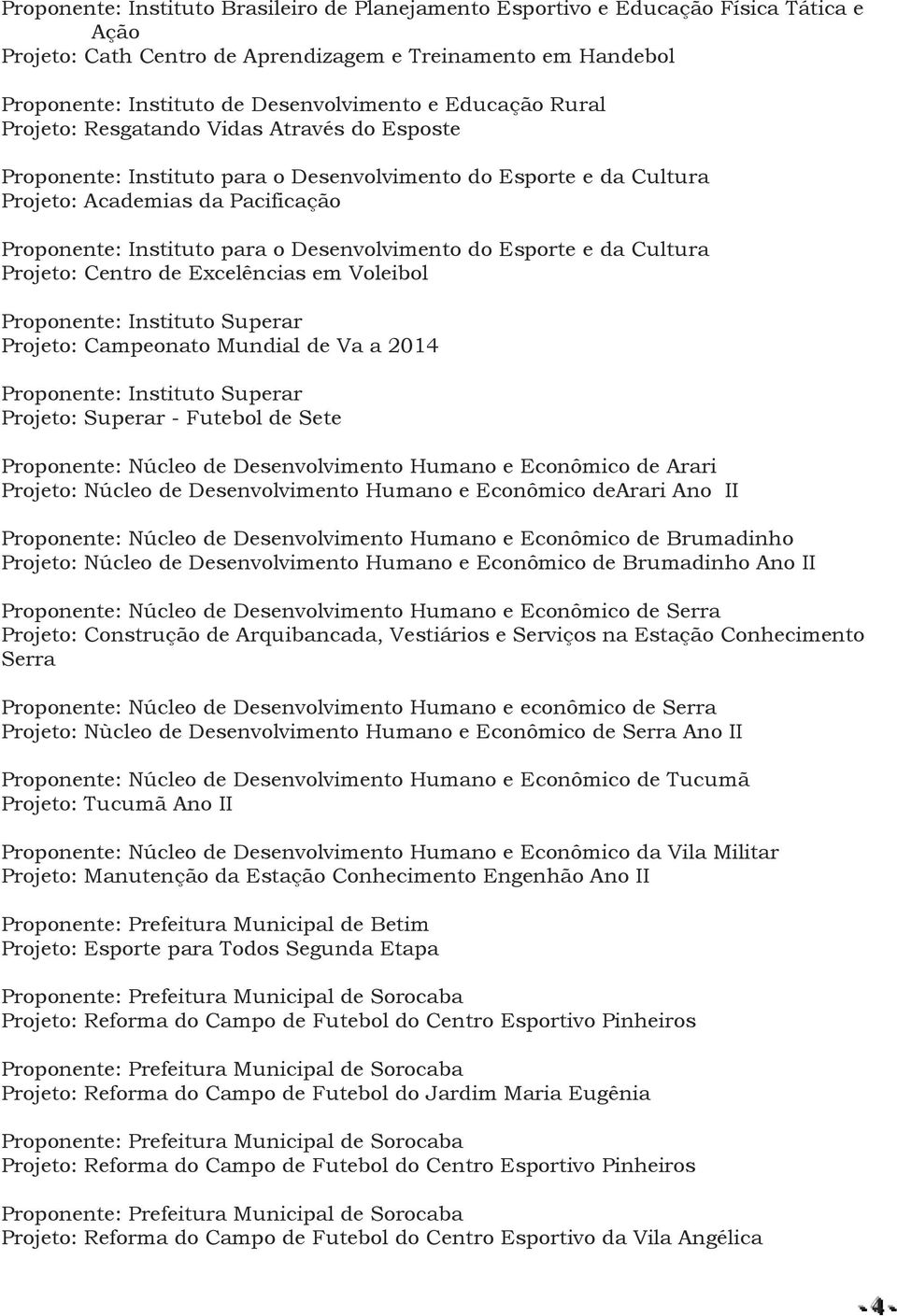 Proponente: Instituto Brasileiro de Planejamento Esportivo e Educação Física Tática e Ação
Projeto: Cath Centro de Aprendizagem e Treinamento em Handebol

Proponente: Instituto de Desenvolvimento e Educação Rural
Projeto: Resgatando Vidas Através do Esposte

Proponente: Instituto para o Desenvolvimento do Esporte e da Cultura
Projeto: Academias da Pacificação

Proponente: Instituto para o Desenvolvimento do Esporte e da Cultura
Projeto: Centro de Excelências em Voleibol

Proponente: Instituto Superar
Projeto: Campeonato Mundial de Va a 2014

Proponente: Instituto Superar
Projeto: Superar - Futebol de Sete

Proponente: Núcleo de Desenvolvimento Humano e Econômico de Arari
Projeto: Núcleo de Desenvolvimento Humano e Econômico deArari Ano II

Proponente: Núcleo de Desenvolvimento Humano e Econômico de Brumadinho
Projeto: Núcleo de Desenvolvimento Humano e Econômico de Brumadinho Ano II

Proponente: Núcleo de Desenvolvimento Humano e Econômico de Serra
Projeto: Construção de Arquibancada, Vestiários e Serviços na Estação Conhecimento Serra

Proponente: Núcleo de Desenvolvimento Humano e econômico de Serra
Projeto: Nùcleo de Desenvolvimento Humano e Econômico de Serra Ano II

Proponente: Núcleo de Desenvolvimento Humano e Econômico de Tucumã
Projeto: Tucumã Ano II

Proponente: Núcleo de Desenvolvimento Humano e Econômico da Vila Militar
Projeto: Manutenção da Estação Conhecimento Engenhão Ano II

Proponente: Prefeitura Municipal de Betim
Projeto: Esporte para Todos Segunda Etapa

Proponente: Prefeitura Municipal de Sorocaba
Projeto: Reforma do Campo de Futebol do Centro Esportivo Pinheiros

Proponente: Prefeitura Municipal de Sorocaba
Projeto: Reforma do Campo de Futebol do Jardim Maria Eugênia

Proponente: Prefeitura Municipal de Sorocaba
Projeto: Reforma do Campo de Futebol do Centro Esportivo Pinheiros

Proponente: Prefeitura Municipal de Sorocaba
Projeto: Reforma do Campo de Futebol do Centro Esportivo da Vila Angélica

-4-